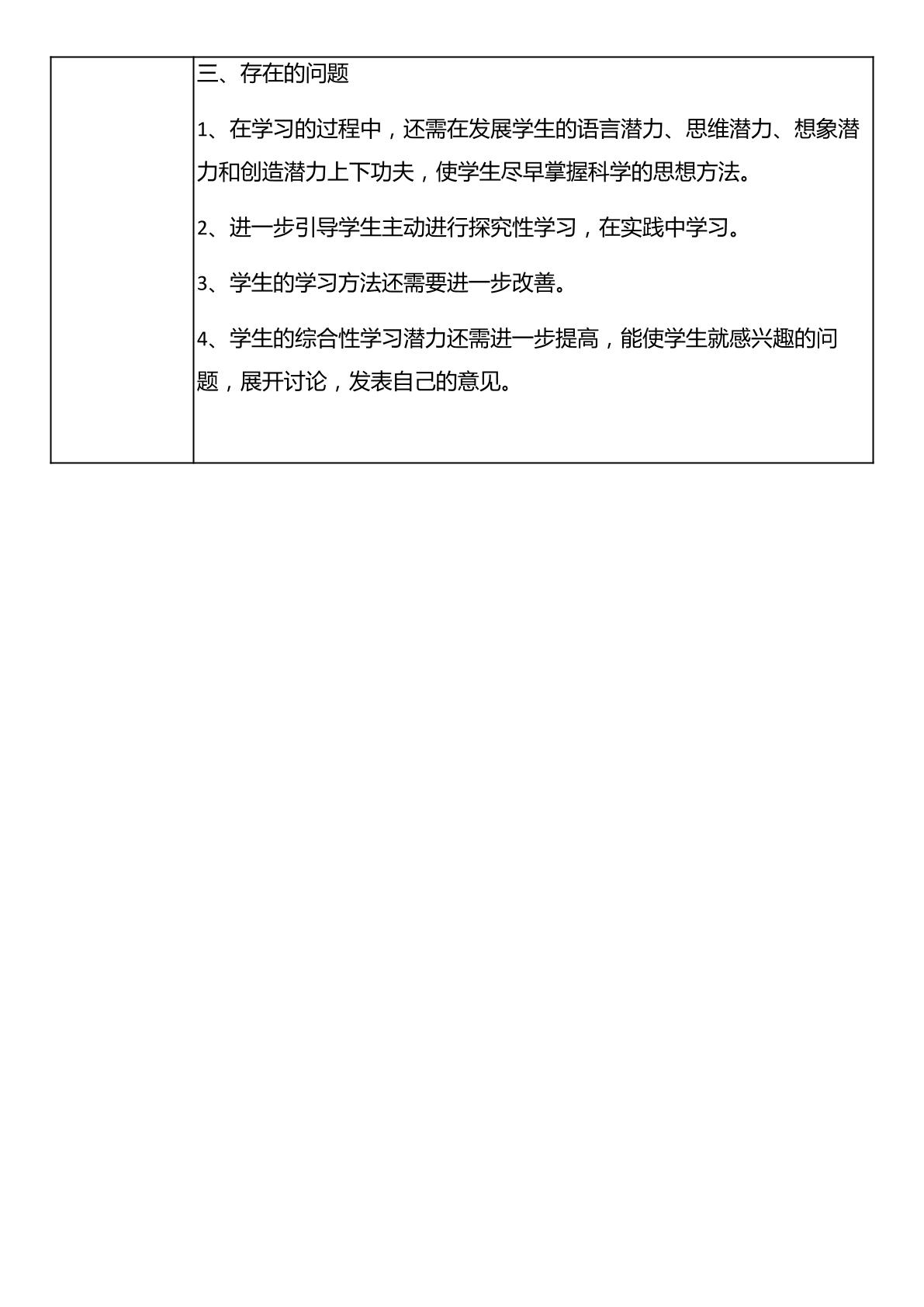 三、存在的问题

1、在学习的过程中，还需在发展学生的语言潜力、思维潜力、想象潜力和创造潜力上下功夫，使学生尽早掌握科学的思想方法。

2、进一步引导学生主动进行探究性学习，在实践中学习。

3、学生的学习方法还需要进一步改善。

4、学生的综合性学习潜力还需进一步提高，能使学生就感兴趣的问题，展开讨论，发表自己的意见。